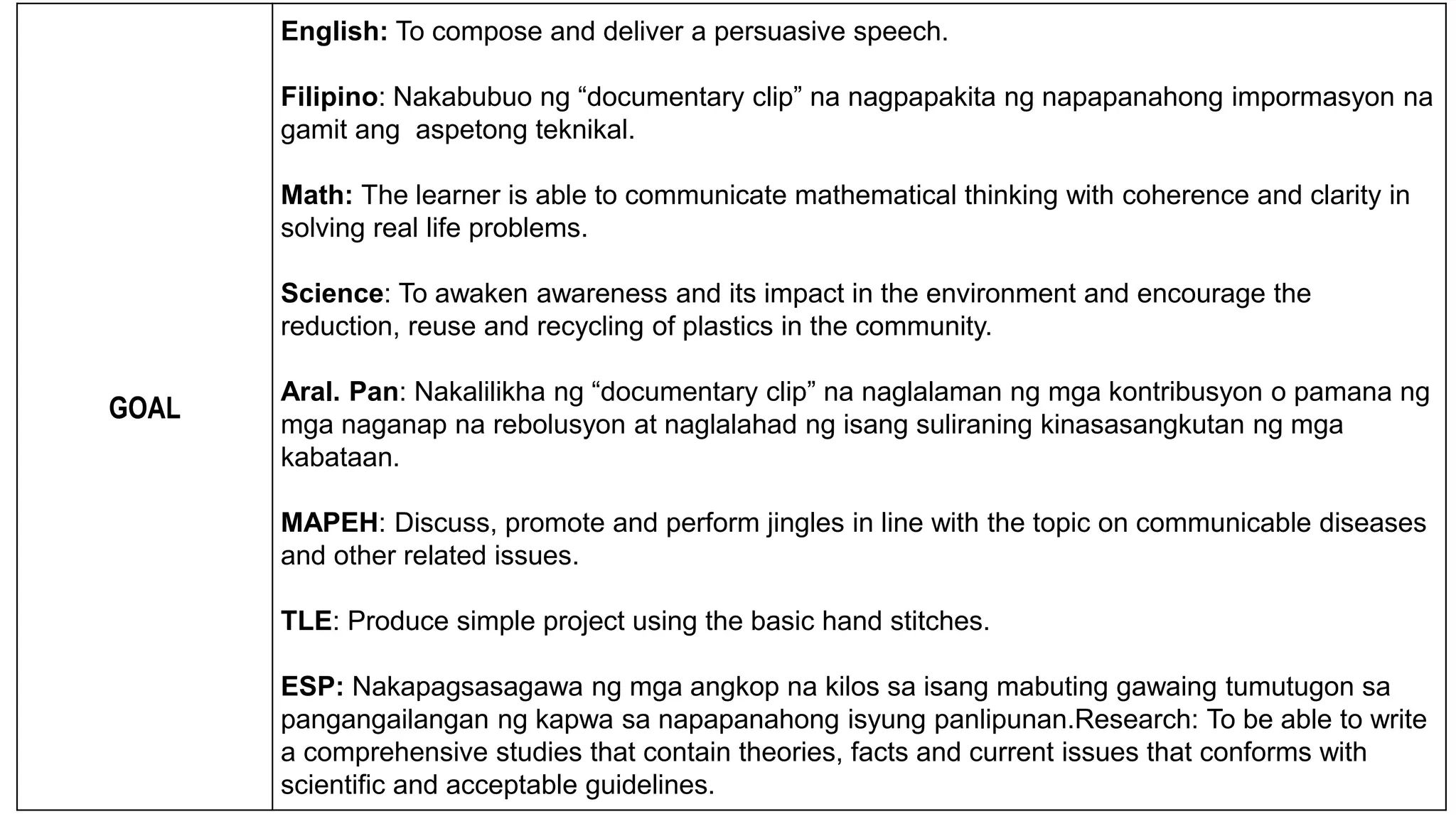 | GOAL | English: To compose and deliver a persuasive speech.<br><br>Filipino: Nakabubuo ng “documentary clip” na nagpapakita ng napapanahong impormasyon na gamit ang aspetong teknikal.<br><br>Math: The learner is able to communicate mathematical thinking with coherence and clarity in solving real life problems.<br><br>Science: To awaken awareness and its impact in the environment and encourage the reduction, reuse and recycling of plastics in the community.<br><br>Aral. Pan: Nakalilikha ng “documentary clip” na naglalaman ng mga kontribusyon o pamana ng mga naganap na rebolusyon at naglalahad ng isang suliraning kinasasangkutan ng mga kabataan.<br><br>MAPEH: Discuss, promote and perform jingles in line with the topic on communicable diseases and other related issues.<br><br>TLE: Produce simple project using the basic hand stitches.<br><br>ESP: Nakapagsasagawa ng mga angkop na kilos sa isang mabuting gawaing tumutugon sa pangangailangan ng kapwa sa napapanahong isyung panlipunan.Research: To be able to write a comprehensive studies that contain theories, facts and current issues that conforms with scientific and acceptable guidelines. |
|---|---|